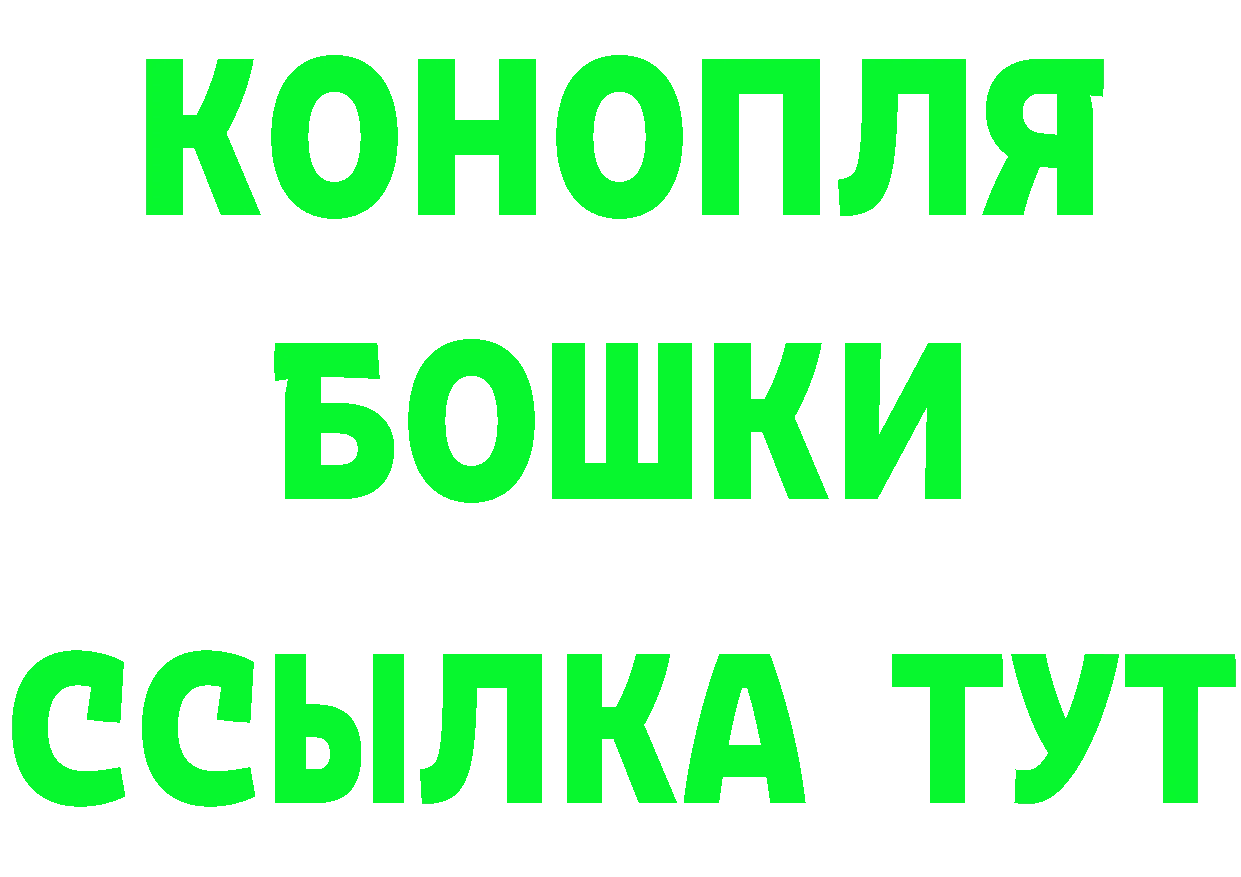 КОНОПЛЯ
БОШКИ
ССЫЛКА ТУТ